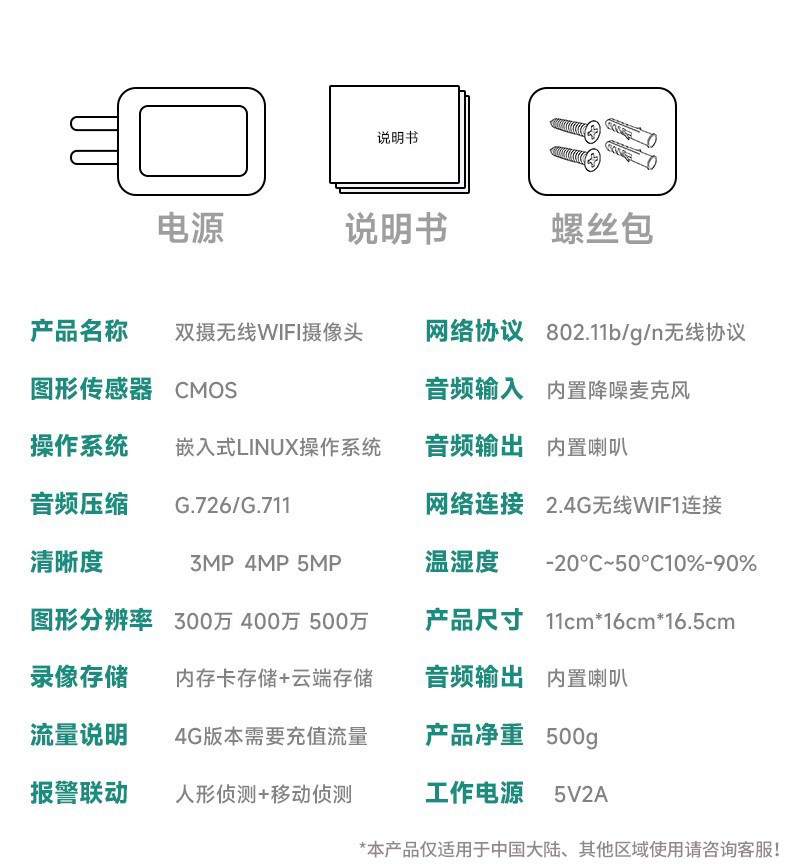 说明书

电源 说明书 螺丝包

产品名称 双摄无线WIFI摄像头

图形传感器 CMOS

操作系统 嵌入式LINUX操作系统

音频压缩 G.726/G.711

清晰度 3MP 4MP 5MP

图形分辨率 300万 400万 500万

录像存储 内存卡存储+云端存储

流量说明 4G版本需要充值流量

报警联动 人形侦测+移动侦测

网络协议 802.11b/g/n无线协议

音频输入 内置降噪麦克风

音频输出 内置喇叭

网络连接 2.4G无线WIF1连接

温湿度 -20°C~50°C10%-90%

产品尺寸 11cm*16cm*16.5cm

音频输出 内置喇叭

产品净重 500g

工作电源 5V2A

*本产品仅适用于中国大陆、其他区域使用请咨询客服!